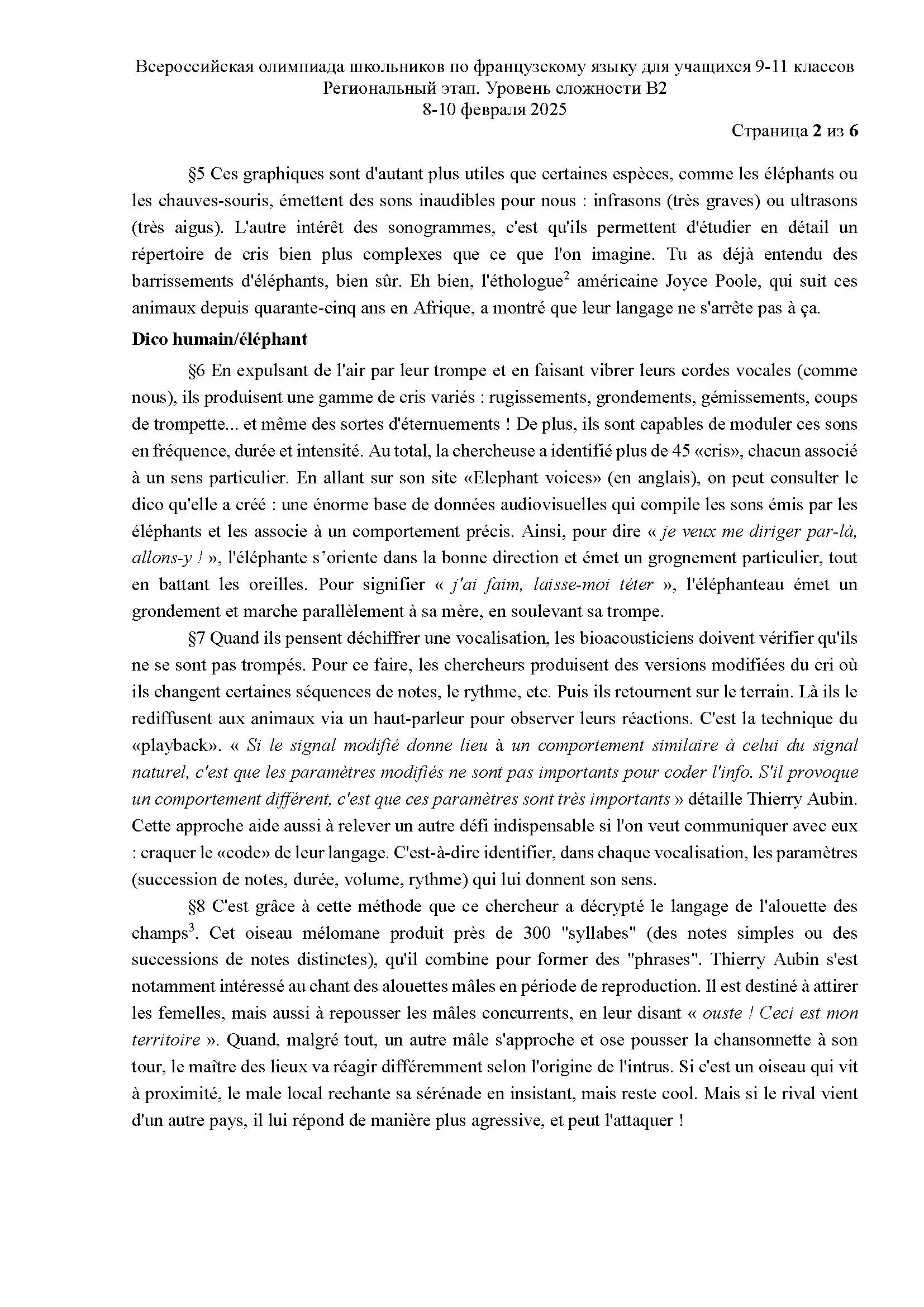 Всероссийская олимпиада школьников по французскому языку для учащихся 9-11 классов
Региональный этап. Уровень сложности B2
8-10 февраля 2025

Страница 2 из 6

§5 Ces graphiques sont d'autant plus utiles que certaines espèces, comme les éléphants ou les chauves-souris, émettent des sons inaudibles pour nous : infrasons (très graves) ou ultrasons (très aigus). L'autre intérêt des sonogrammes, c'est qu'ils permettent d'étudier en détail un répertoire de cris bien plus complexes que ce que l'on imagine. Tu as déjà entendu des barrissements d'éléphants, bien sûr. Eh bien, l'éthologue$^2$ américaine Joyce Poole, qui suit ces animaux depuis quarante-cinq ans en Afrique, a montré que leur langage ne s'arrête pas à ça.

Dico humain/éléphant

§6 En expulsant de l'air par leur trompe et en faisant vibrer leurs cordes vocales (comme nous), ils produisent une gamme de cris variés : rugissements, grondements, gémissements, coups de trompette... et même des sortes d'éternuements ! De plus, ils sont capables de moduler ces sons en fréquence, durée et intensité. Au total, la chercheuse a identifié plus de 45 «cris», chacun associé à un sens particulier. En allant sur son site «Elephant voices» (en anglais), on peut consulter le dico qu'elle a créé : une énorme base de données audiovisuelles qui compile les sons émis par les éléphants et les associe à un comportement précis. Ainsi, pour dire « je veux me diriger par-là, allons-y ! », l'éléphante s'oriente dans la bonne direction et émet un grognement particulier, tout en battant les oreilles. Pour signifier « j'ai faim, laisse-moi téter », l'éléphanteau émet un grondement et marche parallèlement à sa mère, en soulevant sa trompe.

§7 Quand ils pensent déchiffrer une vocalisation, les bioacousticiens doivent vérifier qu'ils ne se sont pas trompés. Pour ce faire, les chercheurs produisent des versions modifiées du cri où ils changent certaines séquences de notes, le rythme, etc. Puis ils retournent sur le terrain. Là ils le rediffusent aux animaux via un haut-parleur pour observer leurs réactions. C'est la technique du «playback». « Si le signal modifié donne lieu à un comportement similaire à celui du signal naturel, c'est que les paramètres modifiés ne sont pas importants pour coder l'info. S'il provoque un comportement différent, c'est que ces paramètres sont très importants » détaille Thierry Aubin. Cette approche aide aussi à relever un autre défi indispensable si l'on veut communiquer avec eux : craquer le «code» de leur langage. C'est-à-dire identifier, dans chaque vocalisation, les paramètres (succession de notes, durée, volume, rythme) qui lui donnent son sens.

§8 C'est grâce à cette méthode que ce chercheur a décrypté le langage de l'alouette des champs$^3$. Cet oiseau mélomane produit près de 300 "syllabes" (des notes simples ou des successions de notes distinctes), qu'il combine pour former des "phrases". Thierry Aubin s'est notamment intéressé au chant des alouettes mâles en période de reproduction. Il est destiné à attirer les femelles, mais aussi à repousser les mâles concurrents, en leur disant « ouste ! Ceci est mon territoire ». Quand, malgré tout, un autre mâle s'approche et ose pousser la chansonnette à son tour, le maître des lieux va réagir différemment selon l'origine de l'intrus. Si c'est un oiseau qui vit à proximité, le male local rechante sa sérénade en insistant, mais reste cool. Mais si le rival vient d'un autre pays, il lui répond de manière plus agressive, et peut l'attaquer !